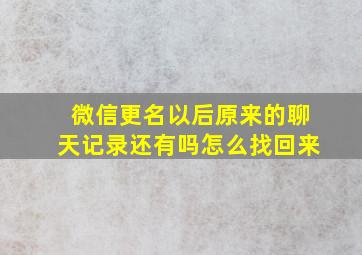 微信更名以后原来的聊天记录还有吗怎么找回来